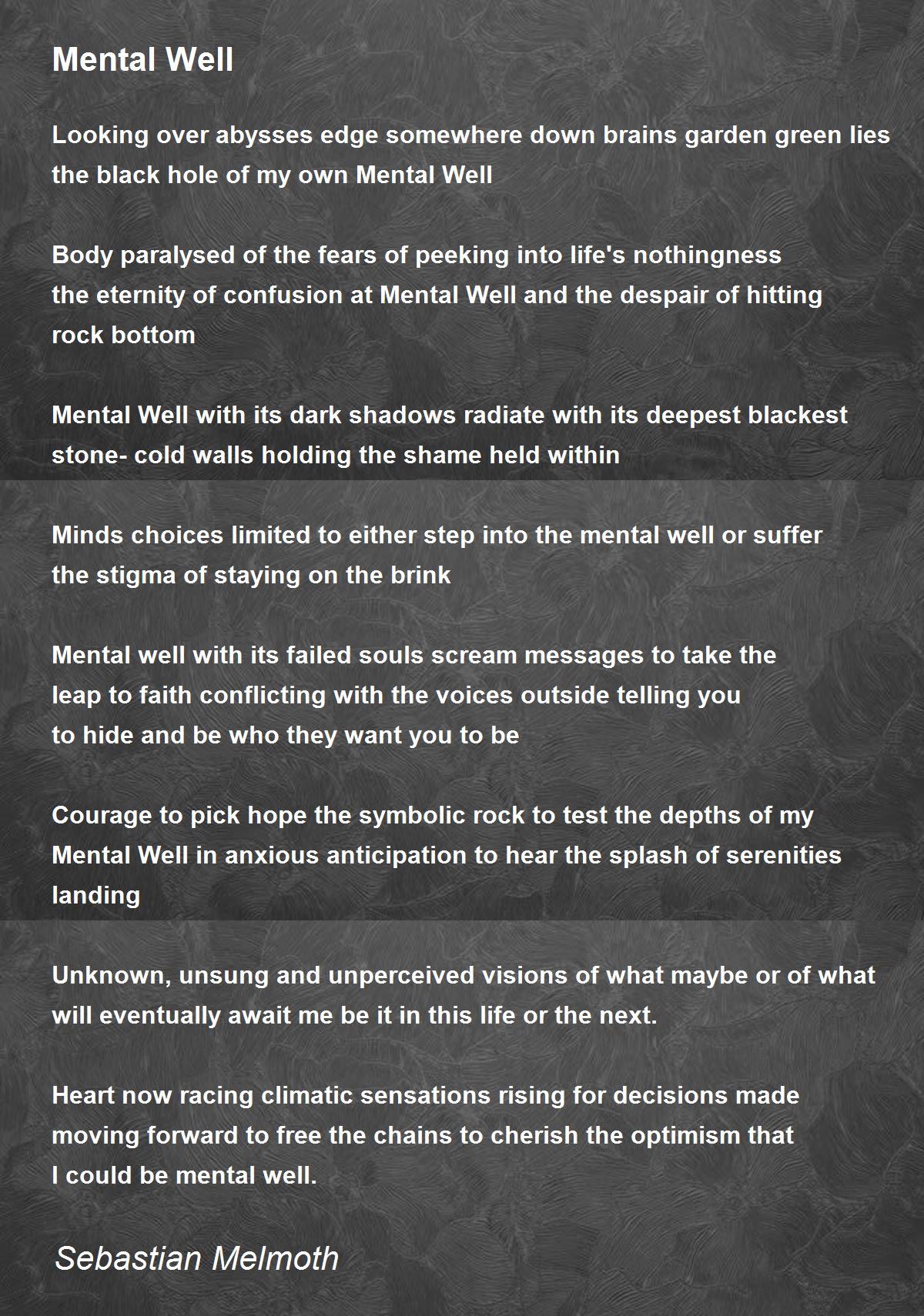 Mental Well

Looking over abysses edge somewhere down brains garden green lies the black hole of my own Mental Well

Body paralysed of the fears of peeking into life's nothingness
the eternity of confusion at Mental Well and the despair of hitting rock bottom

Mental Well with its dark shadows radiate with its deepest blackest stone- cold walls holding the shame held within

Minds choices limited to either step into the mental well or suffer the stigma of staying on the brink

Mental well with its failed souls scream messages to take the leap to faith conflicting with the voices outside telling you
to hide and be who they want you to be

Courage to pick hope the symbolic rock to test the depths of my Mental Well in anxious anticipation to hear the splash of serenities landing

Unknown, unsung and unperceived visions of what maybe or of what will eventually await me be it in this life or the next.

Heart now racing climatic sensations rising for decisions made moving forward to free the chains to cherish the optimism that
I could be mental well.

Sebastian Melmoth